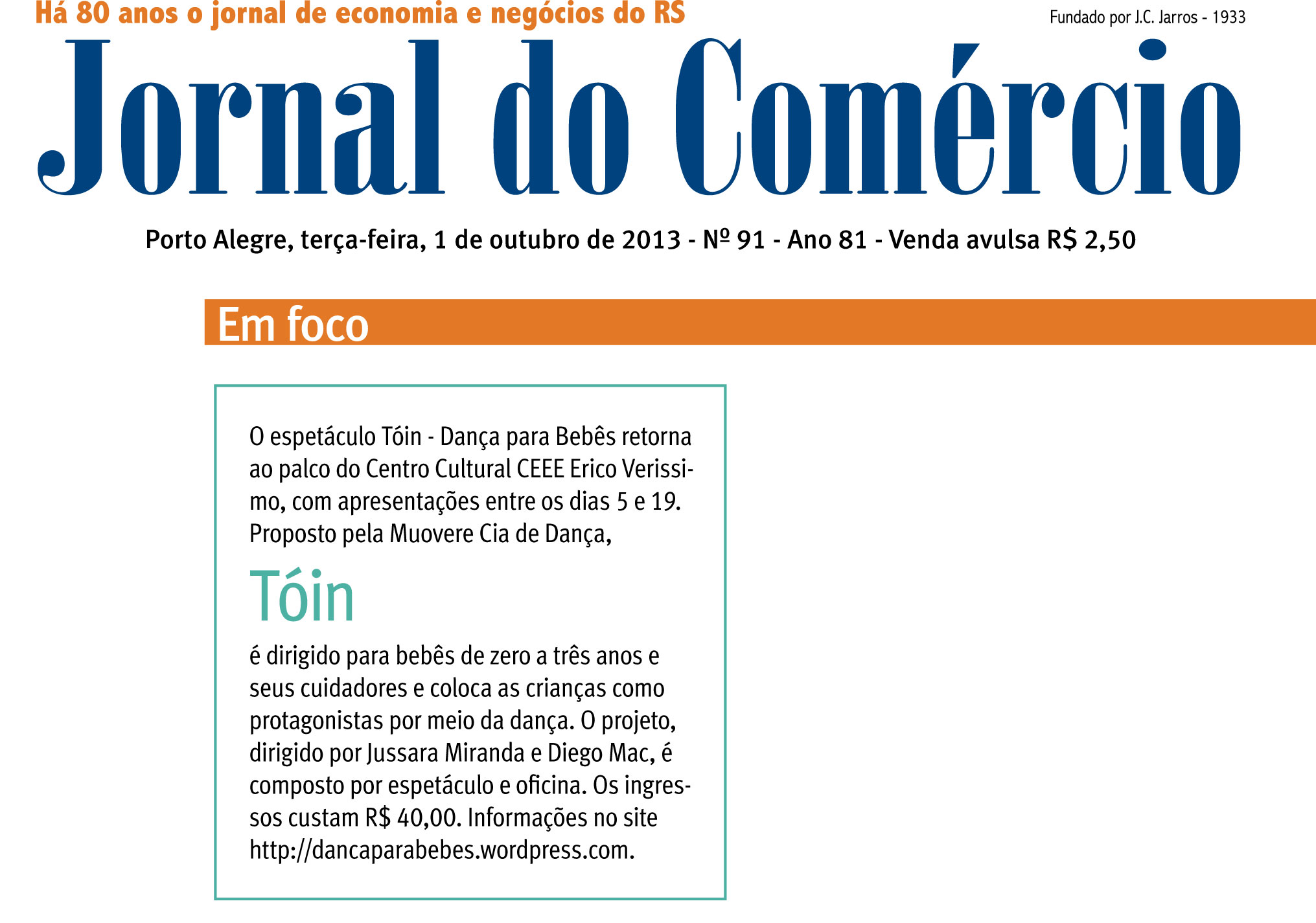 Há 80 anos o jornal de economia e negócios do RS

Fundado por J.C. Jarros - 1933

Jornal do Comércio

Porto Alegre, terça-feira, 1 de outubro de 2013 - Nº 91 - Ano 81 - Venda avulsa R$ 2,50

Em foco

O espetáculo Tóin - Dança para Bebês retorna ao palco do Centro Cultural CEEE Erico Verissimo, com apresentações entre os dias 5 e 19. Proposto pela Muovere Cia de Dança,

Tóin

é dirigido para bebês de zero a três anos e seus cuidadores e coloca as crianças como protagonistas por meio da dança. O projeto, dirigido por Jussara Miranda e Diego Mac, é composto por espetáculo e oficina. Os ingressos custam R$ 40,00. Informações no site http://dancaparabebes.wordpress.com.